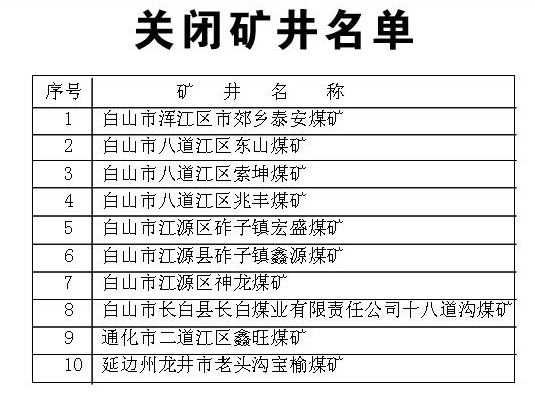 关闭矿井名单

| 序号 | 矿 井 名 称 |
|---|---|
| 1 | 白山市浑江区市郊乡泰安煤矿 |
| 2 | 白山市八道江区东山煤矿 |
| 3 | 白山市八道江区索坤煤矿 |
| 4 | 白山市八道江区兆丰煤矿 |
| 5 | 白山市江源区砟子镇宏盛煤矿 |
| 6 | 白山市江源县砟子镇鑫源煤矿 |
| 7 | 白山市江源区神龙煤矿 |
| 8 | 白山市长白县长白煤业有限责任公司十八道沟煤矿 |
| 9 | 通化市二道江区鑫旺煤矿 |
| 10 | 延边州龙井市老头沟宝榆煤矿 |